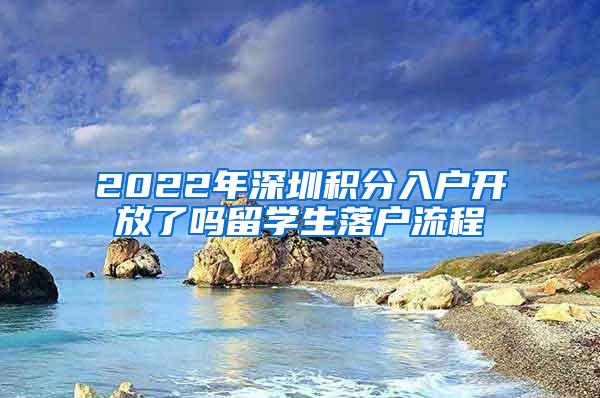 2022年深圳积分入户开放了吗留学生落户流程